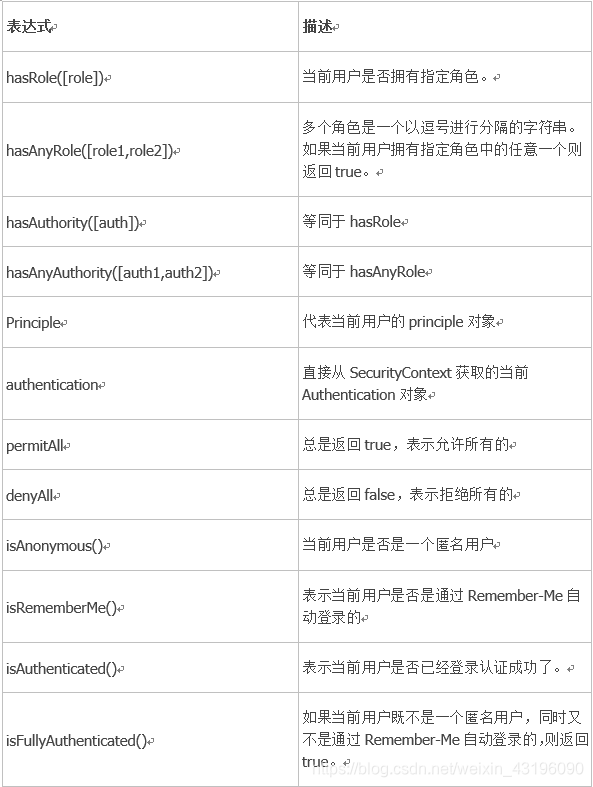 | 表达式 | 描述 |
|---|---|
| hasRole([role]) | 当前用户是否拥有指定角色。 |
| hasAnyRole([role1,role2]) | 多个角色是一个以逗号进行分隔的字符串。如果当前用户拥有指定角色中的任意一个则返回 true。 |
| hasAuthority([auth]) | 等同于 hasRole |
| hasAnyAuthority([auth1,auth2]) | 等同于 hasAnyRole |
| Principle | 代表当前用户的 principle 对象 |
| authentication | 直接从 SecurityContext 获取的当前 Authentication 对象 |
| permitAll | 总是返回 true，表示允许所有的 |
| denyAll | 总是返回 false，表示拒绝所有的 |
| isAnonymous() | 当前用户是否是一个匿名用户 |
| isRememberMe() | 表示当前用户是否是通过 Remember-Me 自动登录的 |
| isAuthenticated() | 表示当前用户是否已经登录认证成功了。 |
| isFullyAuthenticated() | 如果当前用户既不是一个匿名用户，同时又不是通过 Remember-Me 自动登录的，则返回 true。 |

https://blog.csdn.net/weixin_43196090